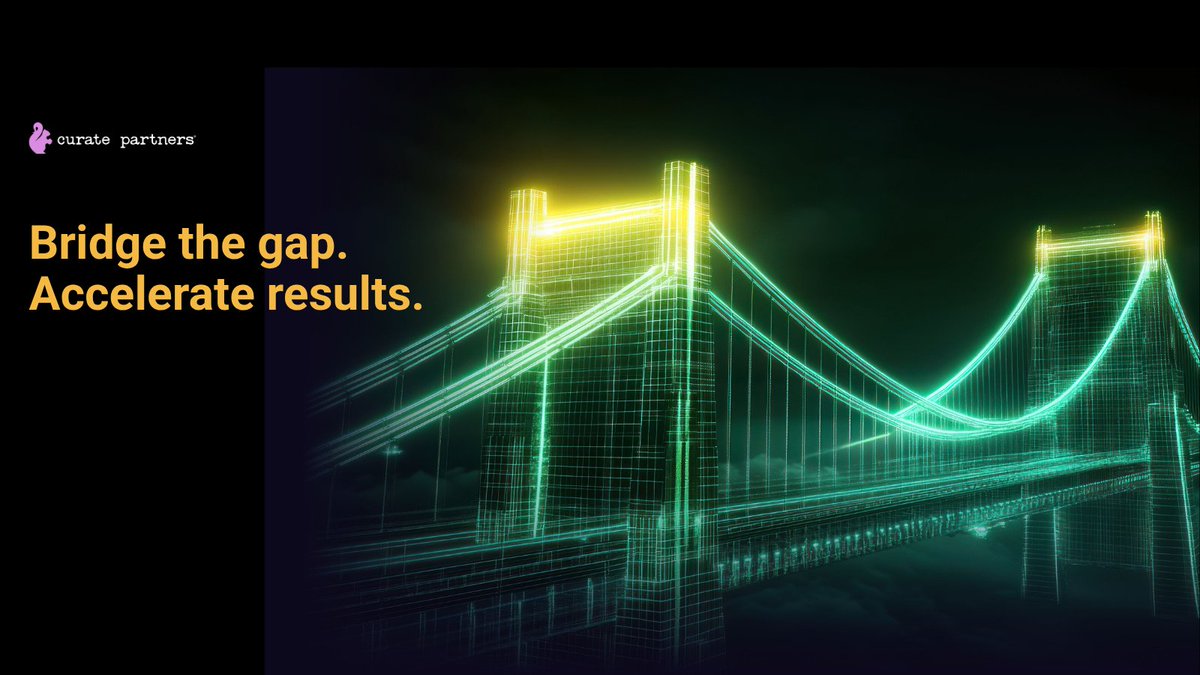 curate partners

Bridge the gap.
Accelerate results.